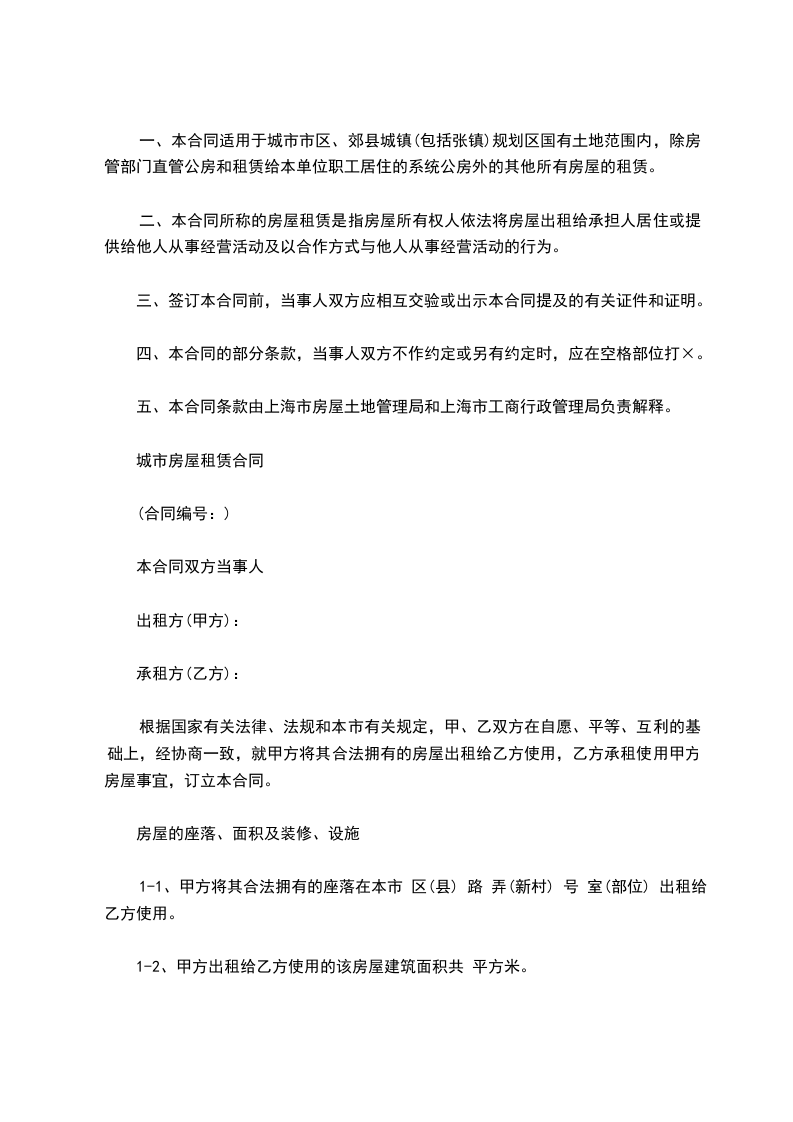 一、本合同适用于城市市区、郊县城镇(包括张镇)规划区国有土地范围内，除房管部门直管公房和租赁给本单位职工居住的系统公房外的其他所有房屋的租赁。

二、本合同所称的房屋租赁是指房屋所有权人依法将房屋出租给承担人居住或提供给他人从事经营活动及以合作方式与他人从事经营活动的行为。

三、签订本合同前，当事人双方应相互交验或出示本合同提及的有关证件和证明。

四、本合同的部分条款，当事人双方不作约定或另有约定时，应在空格部位打×。

五、本合同条款由上海市房屋土地管理局和上海市工商行政管理局负责解释。

城市房屋租赁合同

(合同编号：)

本合同双方当事人

出租方(甲方)：

承租方(乙方)：

根据国家有关法律、法规和本市有关规定，甲、乙双方在自愿、平等、互利的基础上，经协商一致，就甲方将其合法拥有的房屋出租给乙方使用，乙方承租使用甲方房屋事宜，订立本合同。

房屋的座落、面积及装修、设施

1-1、甲方将其合法拥有的座落在本市 区(县) 路 弄(新村) 号 室(部位) 出租给乙方使用。

1-2、甲方出租给乙方使用的该房屋建筑面积共 平方米。